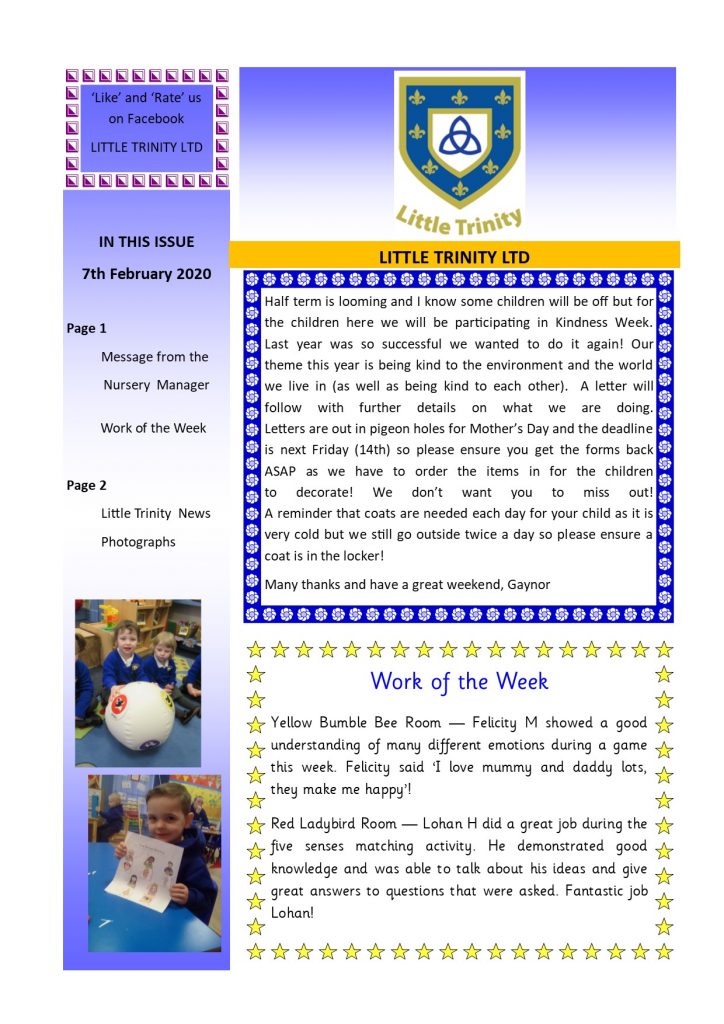 'Like' and 'Rate' us on Facebook

LITTLE TRINITY LTD

IN THIS ISSUE

7th February 2020

Page 1

Message from the Nursery Manager

Work of the Week

Page 2

Little Trinity News

Photographs

Little Trinity

LITTLE TRINITY LTD

Half term is looming and I know some children will be off but for the children here we will be participating in Kindness Week. Last year was so successful we wanted to do it again! Our theme this year is being kind to the environment and the world we live in (as well as being kind to each other). A letter will follow with further details on what we are doing. Letters are out in pigeon holes for Mother's Day and the deadline is next Friday (14th) so please ensure you get the forms back ASAP as we have to order the items in for the children to decorate! We don't want you to miss out! A reminder that coats are needed each day for your child as it is very cold but we still go outside twice a day so please ensure a coat is in the locker!

Many thanks and have a great weekend, Gaynor

Work of the Week

Yellow Bumble Bee Room — Felicity M showed a good understanding of many different emotions during a game this week. Felicity said 'I love mummy and daddy lots, they make me happy'!

Red Ladybird Room — Lohan H did a great job during the five senses matching activity. He demonstrated good knowledge and was able to talk about his ideas and give great answers to questions that were asked. Fantastic job Lohan!